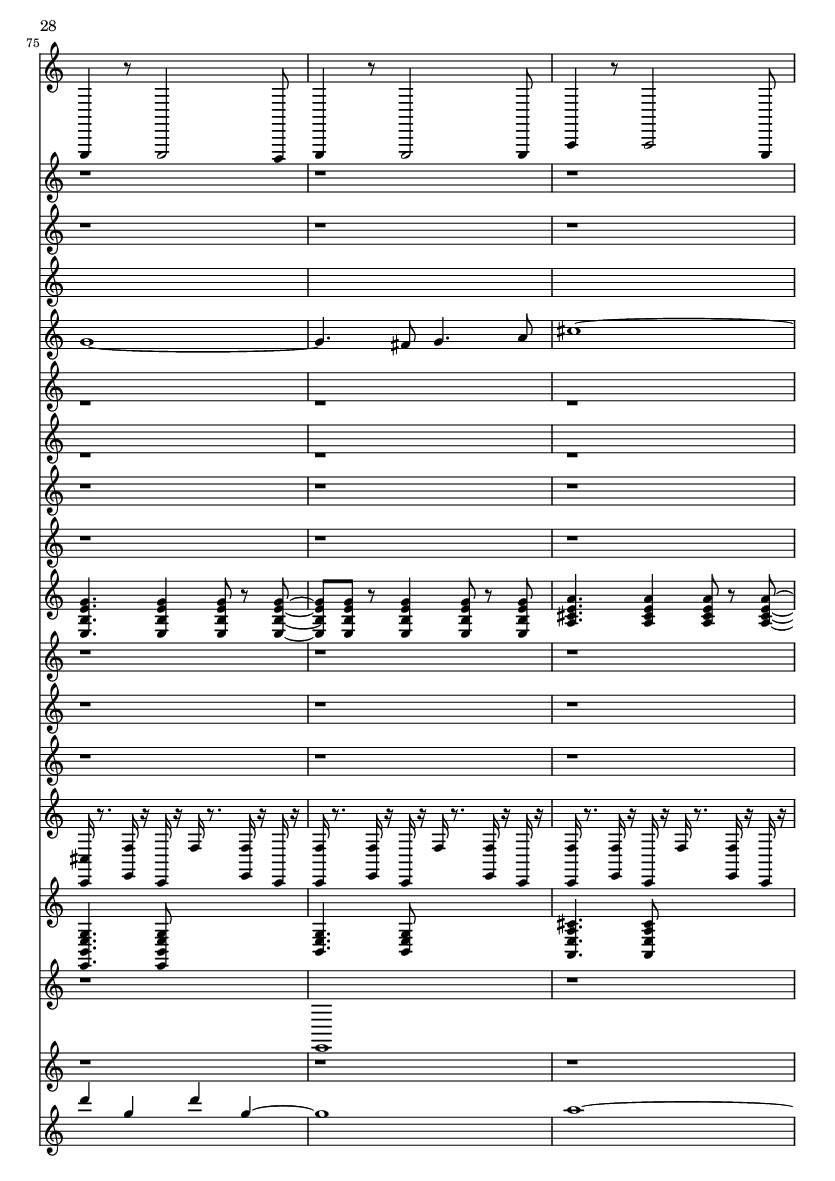 28

75